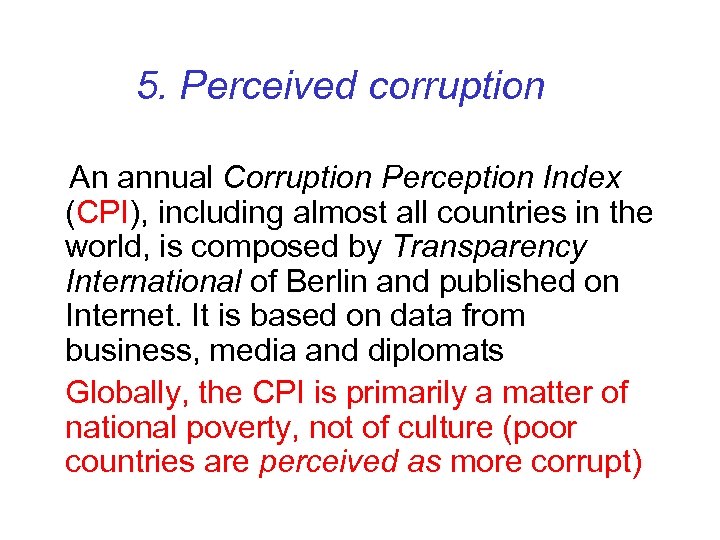 5. Perceived corruption

An annual Corruption Perception Index (CPI), including almost all countries in the world, is composed by Transparency International of Berlin and published on Internet. It is based on data from business, media and diplomats

Globally, the CPI is primarily a matter of national poverty, not of culture (poor countries are perceived as more corrupt)